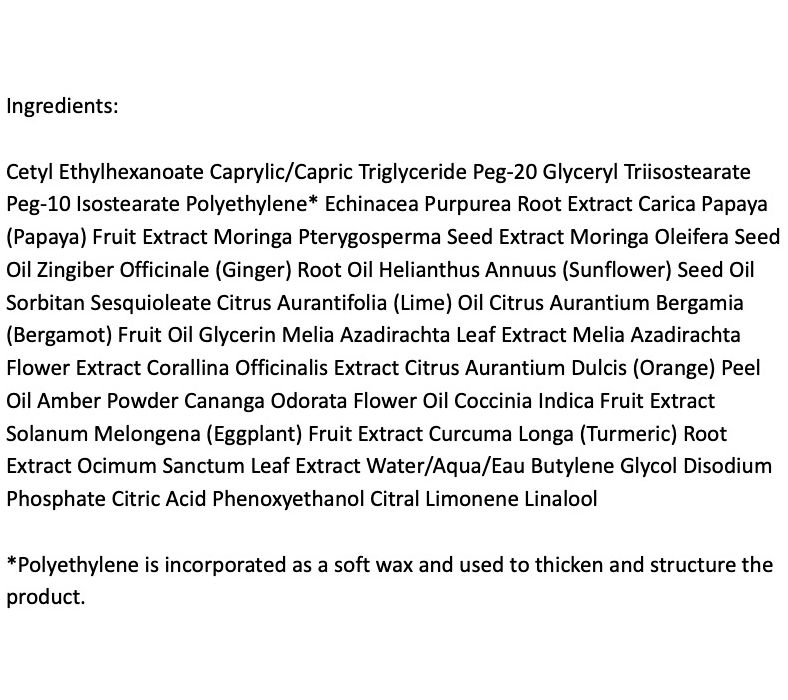 Ingredients:

Cetyl Ethylhexanoate Caprylic/Capric Triglyceride Peg-20 Glyceryl Triisostearate Peg-10 Isostearate Polyethylene* Echinacea Purpurea Root Extract Carica Papaya (Papaya) Fruit Extract Moringa Pterygosperma Seed Extract Moringa Oleifera Seed Oil Zingiber Officinale (Ginger) Root Oil Helianthus Annuus (Sunflower) Seed Oil Sorbitan Sesquioleate Citrus Aurantifolia (Lime) Oil Citrus Aurantium Bergamia (Bergamot) Fruit Oil Glycerin Melia Azadirachta Leaf Extract Melia Azadirachta Flower Extract Corallina Officinalis Extract Citrus Aurantium Dulcis (Orange) Peel Oil Amber Powder Cananga Odorata Flower Oil Coccinia Indica Fruit Extract Solanum Melongena (Eggplant) Fruit Extract Curcuma Longa (Turmeric) Root Extract Ocimum Sanctum Leaf Extract Water/Aqua/Eau Butylene Glycol Disodium Phosphate Citric Acid Phenoxyethanol Citral Limonene Linalool

*Polyethylene is incorporated as a soft wax and used to thicken and structure the product.